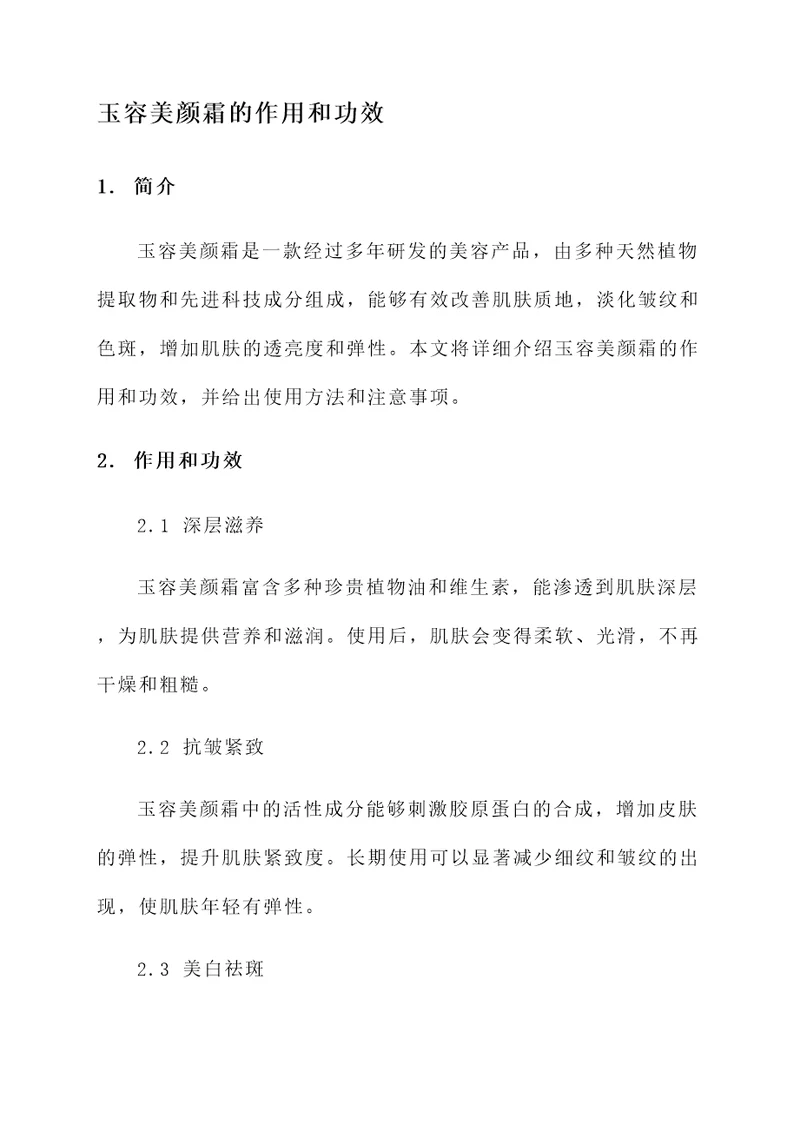 玉容美颜霜的作用和功效

1. 简介

玉容美颜霜是一款经过多年研发的美容产品，由多种天然植物提取物和先进科技成分组成，能够有效改善肌肤质地，淡化皱纹和色斑，增加肌肤的透亮度和弹性。本文将详细介绍玉容美颜霜的作用和功效，并给出使用方法和注意事项。

2. 作用和功效

2.1 深层滋养

玉容美颜霜富含多种珍贵植物油和维生素，能渗透到肌肤深层，为肌肤提供营养和滋润。使用后，肌肤会变得柔软、光滑，不再干燥和粗糙。

2.2 抗皱紧致

玉容美颜霜中的活性成分能够刺激胶原蛋白的合成，增加皮肤的弹性，提升肌肤紧致度。长期使用可以显著减少细纹和皱纹的出现，使肌肤年轻有弹性。

2.3 美白祛斑